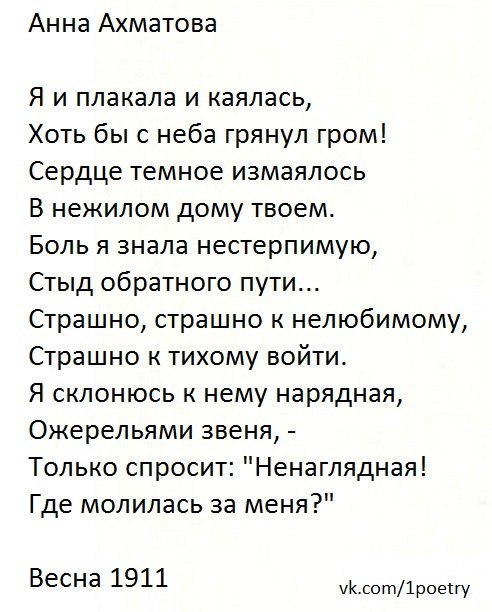 Анна Ахматова

Я и плакала и каялась,
Хоть бы с неба грянул гром!
Сердце темное измаялось
В нежилом дому твоем.
Боль я знала нестерпимую,
Стыд обратного пути...
Страшно, страшно к нелюбимому,
Страшно к тихому войти.
Я склонюсь к нему нарядная,
Ожерельями звеня, -
Только спросит: "Ненаглядная!
Где молилась за меня?"

Весна 1911

vk.com/1poetry